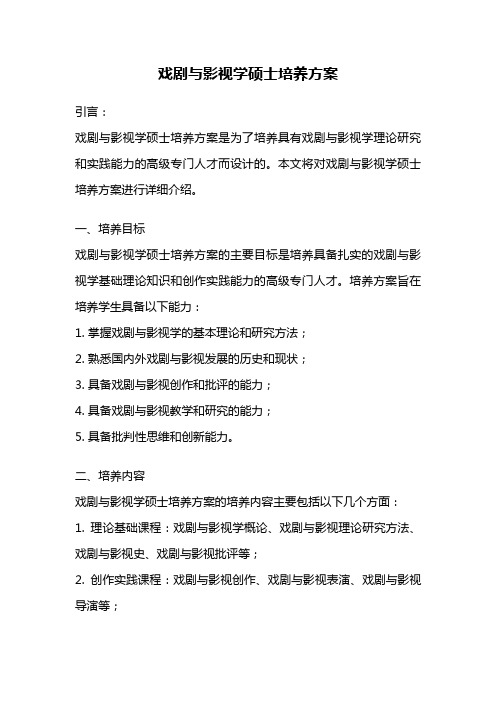 戏剧与影视学硕士培养方案

引言：

戏剧与影视学硕士培养方案是为了培养具有戏剧与影视学理论研究和实践能力的高级专门人才而设计的。本文将对戏剧与影视学硕士培养方案进行详细介绍。

一、培养目标

戏剧与影视学硕士培养方案的主要目标是培养具备扎实的戏剧与影视学基础理论知识和创作实践能力的高级专门人才。培养方案旨在培养学生具备以下能力：

1. 掌握戏剧与影视学的基本理论和研究方法；

2. 熟悉国内外戏剧与影视发展的历史和现状；

3. 具备戏剧与影视创作和批评的能力；

4. 具备戏剧与影视教学和研究的能力；

5. 具备批判性思维和创新能力。

二、培养内容

戏剧与影视学硕士培养方案的培养内容主要包括以下几个方面：

1. 理论基础课程：戏剧与影视学概论、戏剧与影视理论研究方法、戏剧与影视史、戏剧与影视批评等；

2. 创作实践课程：戏剧与影视创作、戏剧与影视表演、戏剧与影视导演等；